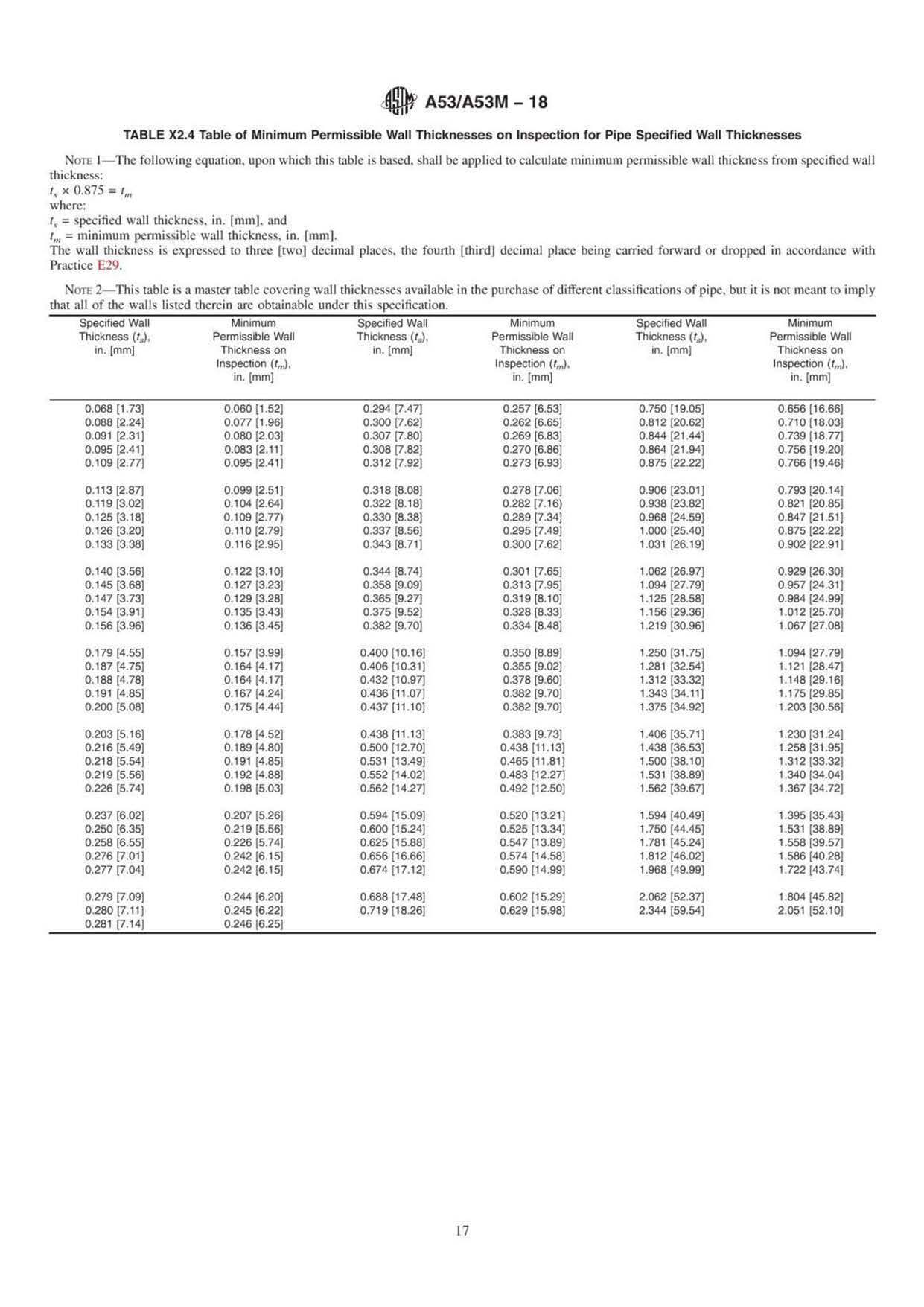 A53/A53M – 18

TABLE X2.4 Table of Minimum Permissible Wall Thicknesses on Inspection for Pipe Specified Wall Thicknesses

NOTE 1—The following equation, upon which this table is based, shall be applied to calculate minimum permissible wall thickness from specified wall thickness:
$t_s \times 0.875 = t_m$
where:
$t_s$ = specified wall thickness, in. [mm], and
$t_m$ = minimum permissible wall thickness, in. [mm].
The wall thickness is expressed to three [two] decimal places, the fourth [third] decimal place being carried forward or dropped in accordance with Practice E29.

NOTE 2—This table is a master table covering wall thicknesses available in the purchase of different classifications of pipe, but it is not meant to imply that all of the walls listed therein are obtainable under this specification.

| Specified Wall Thickness ($t_s$), in. [mm] | Minimum Permissible Wall Thickness on Inspection ($t_m$), in. [mm] | Specified Wall Thickness ($t_s$), in. [mm] | Minimum Permissible Wall Thickness on Inspection ($t_m$), in. [mm] | Specified Wall Thickness ($t_s$), in. [mm] | Minimum Permissible Wall Thickness on Inspection ($t_m$), in. [mm] |
|---|---|---|---|---|---|
| 0.068 [1.73] | 0.060 [1.52] | 0.294 [7.47] | 0.257 [6.53] | 0.750 [19.05] | 0.656 [16.66] |
| 0.088 [2.24] | 0.077 [1.96] | 0.300 [7.62] | 0.262 [6.65] | 0.812 [20.62] | 0.710 [18.03] |
| 0.091 [2.31] | 0.080 [2.03] | 0.307 [7.80] | 0.269 [6.83] | 0.844 [21.44] | 0.739 [18.77] |
| 0.095 [2.41] | 0.083 [2.11] | 0.308 [7.82] | 0.270 [6.86] | 0.864 [21.94] | 0.756 [19.20] |
| 0.109 [2.77] | 0.095 [2.41] | 0.312 [7.92] | 0.273 [6.93] | 0.875 [22.22] | 0.766 [19.46] |
| 0.113 [2.87] | 0.099 [2.51] | 0.318 [8.08] | 0.278 [7.06] | 0.906 [23.01] | 0.793 [20.14] |
| 0.119 [3.02] | 0.104 [2.64] | 0.322 [8.18] | 0.282 [7.16] | 0.938 [23.82] | 0.821 [20.85] |
| 0.125 [3.18] | 0.109 [2.77] | 0.330 [8.38] | 0.289 [7.34] | 0.968 [24.59] | 0.847 [21.51] |
| 0.126 [3.20] | 0.110 [2.79] | 0.337 [8.56] | 0.295 [7.49] | 1.000 [25.40] | 0.875 [22.22] |
| 0.133 [3.38] | 0.116 [2.95] | 0.343 [8.71] | 0.300 [7.62] | 1.031 [26.19] | 0.902 [22.91] |
| 0.140 [3.56] | 0.122 [3.10] | 0.344 [8.74] | 0.301 [7.65] | 1.062 [26.97] | 0.929 [26.30] |
| 0.145 [3.68] | 0.127 [3.23] | 0.358 [9.09] | 0.313 [7.95] | 1.094 [27.79] | 0.957 [24.31] |
| 0.147 [3.73] | 0.129 [3.28] | 0.365 [9.27] | 0.319 [8.10] | 1.125 [28.58] | 0.984 [24.99] |
| 0.154 [3.91] | 0.135 [3.43] | 0.375 [9.52] | 0.328 [8.33] | 1.156 [29.36] | 1.012 [25.70] |
| 0.156 [3.96] | 0.136 [3.45] | 0.382 [9.70] | 0.334 [8.48] | 1.219 [30.96] | 1.067 [27.08] |
| 0.179 [4.55] | 0.157 [3.99] | 0.400 [10.16] | 0.350 [8.89] | 1.250 [31.75] | 1.094 [27.79] |
| 0.187 [4.75] | 0.164 [4.17] | 0.406 [10.31] | 0.355 [9.02] | 1.281 [32.54] | 1.121 [28.47] |
| 0.188 [4.78] | 0.164 [4.17] | 0.432 [10.97] | 0.378 [9.60] | 1.312 [33.32] | 1.148 [29.16] |
| 0.191 [4.85] | 0.167 [4.24] | 0.436 [11.07] | 0.382 [9.70] | 1.343 [34.11] | 1.175 [29.85] |
| 0.200 [5.08] | 0.175 [4.44] | 0.437 [11.10] | 0.382 [9.70] | 1.375 [34.92] | 1.203 [30.56] |
| 0.203 [5.16] | 0.178 [4.52] | 0.438 [11.13] | 0.383 [9.73] | 1.406 [35.71] | 1.230 [31.24] |
| 0.216 [5.49] | 0.189 [4.80] | 0.500 [12.70] | 0.438 [11.13] | 1.438 [36.53] | 1.258 [31.95] |
| 0.218 [5.54] | 0.191 [4.85] | 0.531 [13.49] | 0.465 [11.81] | 1.500 [38.10] | 1.312 [33.32] |
| 0.219 [5.56] | 0.192 [4.88] | 0.552 [14.02] | 0.483 [12.27] | 1.531 [38.89] | 1.340 [34.04] |
| 0.226 [5.74] | 0.198 [5.03] | 0.562 [14.27] | 0.492 [12.50] | 1.562 [39.67] | 1.367 [34.72] |
| 0.237 [6.02] | 0.207 [5.26] | 0.594 [15.09] | 0.520 [13.21] | 1.594 [40.49] | 1.395 [35.43] |
| 0.250 [6.35] | 0.219 [5.56] | 0.600 [15.24] | 0.525 [13.34] | 1.750 [44.45] | 1.531 [38.89] |
| 0.258 [6.55] | 0.226 [5.74] | 0.625 [15.88] | 0.547 [13.89] | 1.781 [45.24] | 1.558 [39.57] |
| 0.276 [7.01] | 0.242 [6.15] | 0.656 [16.66] | 0.574 [14.58] | 1.812 [46.02] | 1.586 [40.28] |
| 0.277 [7.04] | 0.242 [6.15] | 0.674 [17.12] | 0.590 [14.99] | 1.968 [49.99] | 1.722 [43.74] |
| 0.279 [7.09] | 0.244 [6.20] | 0.688 [17.48] | 0.602 [15.29] | 2.062 [52.37] | 1.804 [45.82] |
| 0.280 [7.11] | 0.245 [6.22] | 0.719 [18.26] | 0.629 [15.98] | 2.344 [59.54] | 2.051 [52.10] |
| 0.281 [7.14] | 0.246 [6.25] | | | | |

17